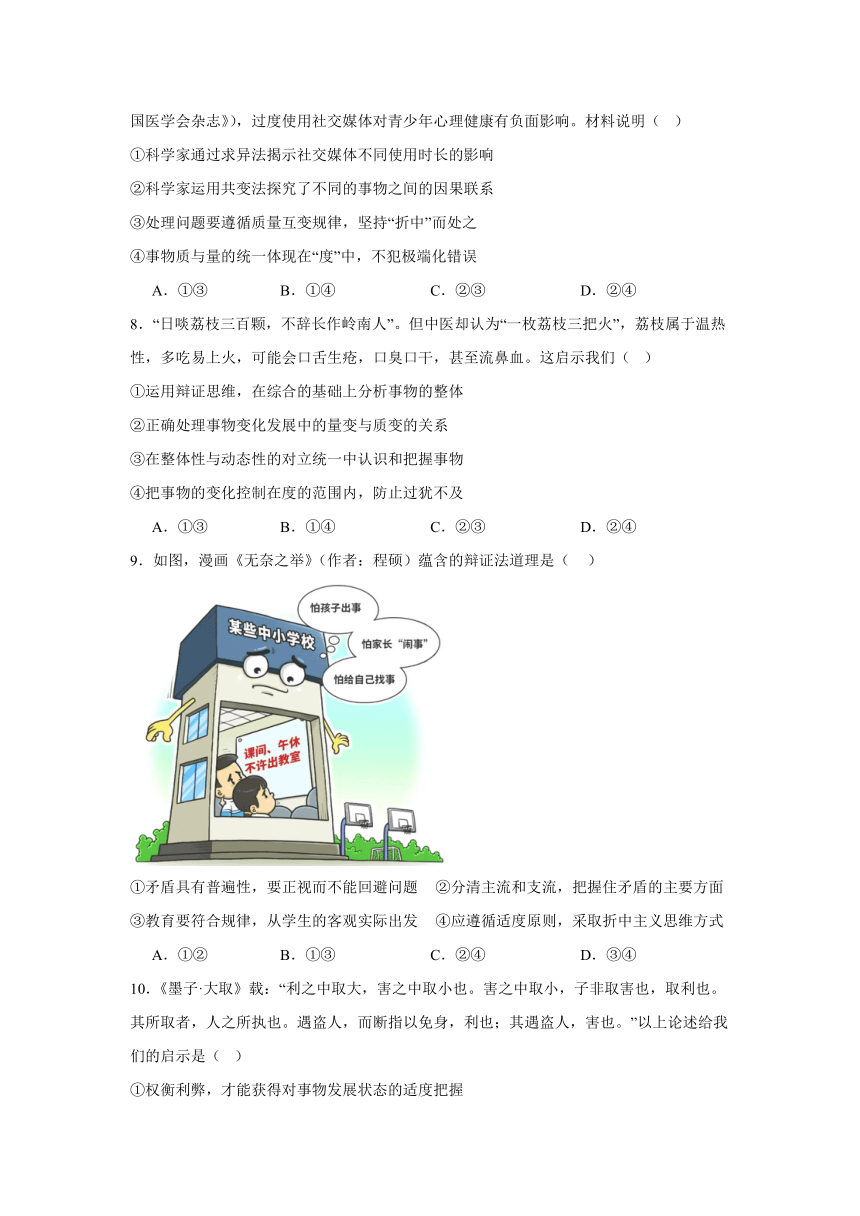 国医学会杂志》)，过度使用社交媒体对青少年心理健康有负面影响。材料说明（ ）

①科学家通过求异法揭示社交媒体不同使用时长的影响

②科学家运用共变法探究了不同的事物之间的因果联系

③处理问题要遵循质量互变规律，坚持“折中”而处之

④事物质与量的统一体现在“度”中，不犯极端化错误

A．①③　　B．①④　　C．②③　　D．②④

8．“日啖荔枝三百颗，不辞长作岭南人”。但中医却认为“一枚荔枝三把火”，荔枝属于温热性，多吃易上火，可能会口舌生疮，口臭口干，甚至流鼻血。这启示我们（ ）

①运用辩证思维，在综合的基础上分析事物的整体

②正确处理事物变化发展中的量变与质变的关系

③在整体性与动态性的对立统一中认识和把握事物

④把事物的变化控制在度的范围内，防止过犹不及

A．①③　　B．①④　　C．②③　　D．②④

9．如图，漫画《无奈之举》(作者：程硕）蕴含的辩证法道理是（ ）

某些中小学校

怕孩子出事

怕家长“闹事”

怕给自己找事

课间、午休不许出教室

①矛盾具有普遍性，要正视而不能回避问题　②分清主流和支流，把握住矛盾的主要方面

③教育要符合规律，从学生的客观实际出发　④应遵循适度原则，采取折中主义思维方式

A．①②　　B．①③　　C．②④　　D．③④

10．《墨子·大取》载：“利之中取大，害之中取小也。害之中取小，子非取害也，取利也。其所取者，人之所执也。遇盗人，而断指以免身，利也；其遇盗人，害也。”以上论述给我们的启示是（ ）

①权衡利弊，才能获得对事物发展状态的适度把握